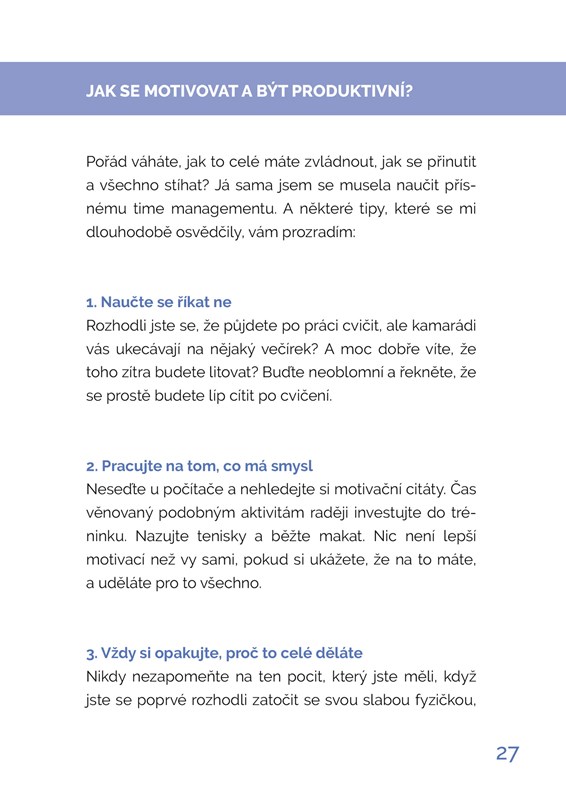 JAK SE MOTIVOVAT A BÝT PRODUKTIVNÍ?

Pořád váháte, jak to celé máte zvládnout, jak se přinutit a všechno stíhat? Já sama jsem se musela naučit přísnému time managementu. A některé tipy, které se mi dlouhodobě osvědčily, vám prozradím:

1. Naučte se říkat ne
Rozhodli jste se, že půjdete po práci cvičit, ale kamarádi vás ukecávají na nějaký večírek? A moc dobře víte, že toho zítra budete litovat? Buďte neoblomní a řekněte, že se prostě budete líp cítit po cvičení.

2. Pracujte na tom, co má smysl
Neseďte u počítače a nehledejte si motivační citáty. Čas věnovaný podobným aktivitám raději investujte do tréninku. Nazujte tenisky a běžte makat. Nic není lepší motivací než vy sami, pokud si ukážete, že na to máte, a uděláte pro to všechno.

3. Vždy si opakujte, proč to celé děláte
Nikdy nezapomeňte na ten pocit, který jste měli, když jste se poprvé rozhodli zatočit se svou slabou fyzičkou,

27